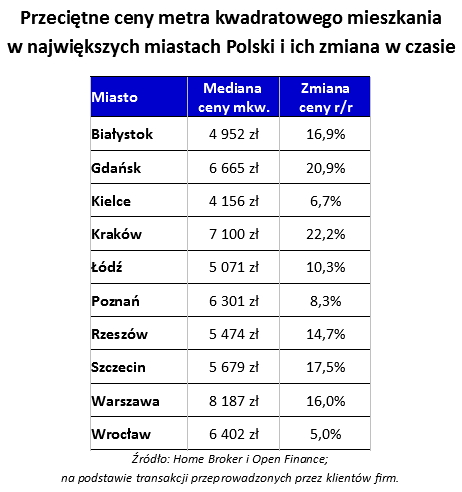 Przeciętne ceny metra kwadratowego mieszkania w największych miastach Polski i ich zmiana w czasie

| Miasto | Mediana ceny mkw. | Zmiana ceny r/r |
|---|---|---|
| Białystok | 4 952 zł | 16,9% |
| Gdańsk | 6 665 zł | 20,9% |
| Kielce | 4 156 zł | 6,7% |
| Kraków | 7 100 zł | 22,2% |
| Łódź | 5 071 zł | 10,3% |
| Poznań | 6 301 zł | 8,3% |
| Rzeszów | 5 474 zł | 14,7% |
| Szczecin | 5 679 zł | 17,5% |
| Warszawa | 8 187 zł | 16,0% |
| Wrocław | 6 402 zł | 5,0% |

Źródło: Home Broker i Open Finance; na podstawie transakcji przeprowadzonych przez klientów firm.